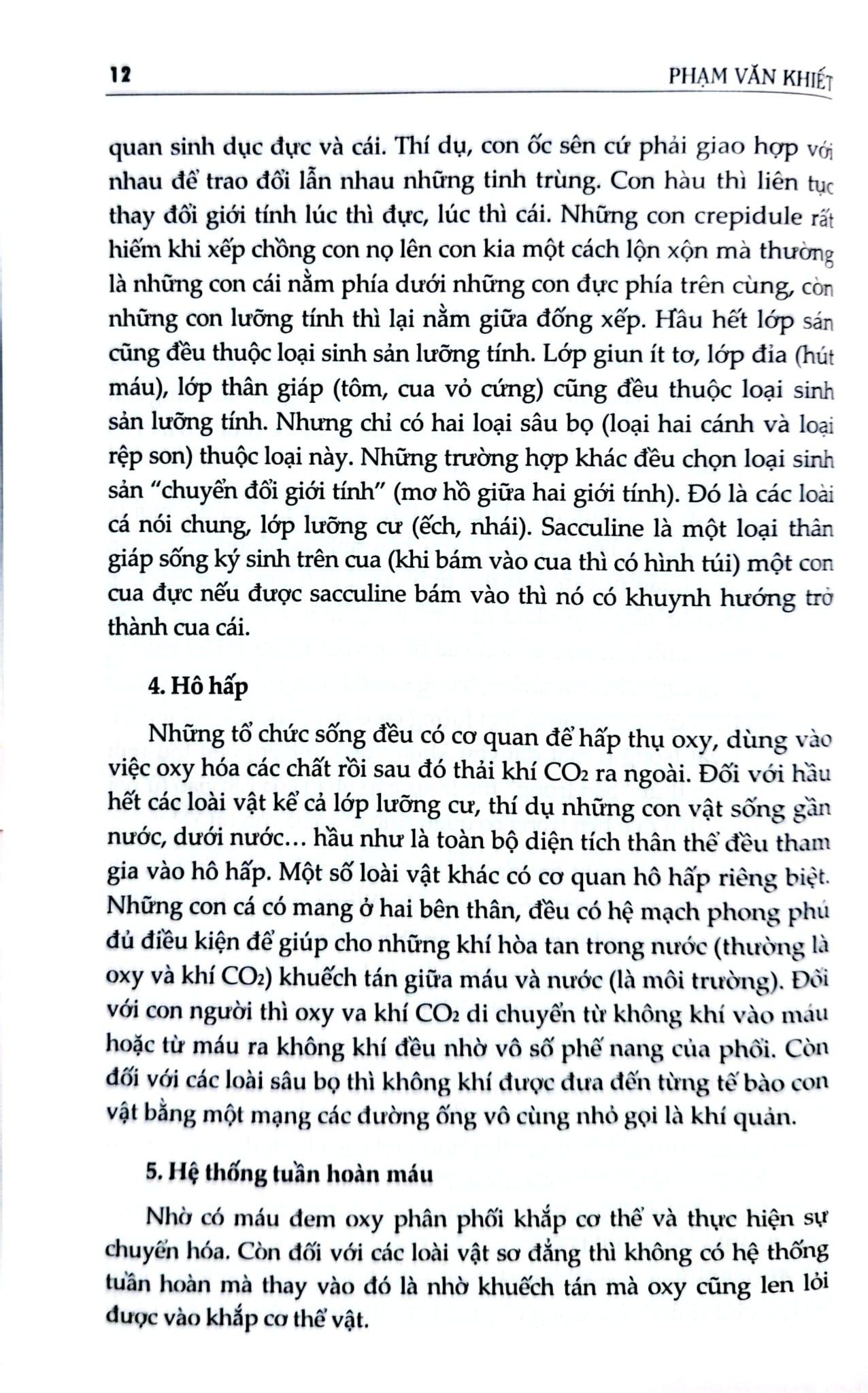 12 PHẠM VĂN KHIẾT

quan sinh dục đực và cái. Thí dụ, con ốc sên cứ phải giao hợp với nhau để trao đổi lẫn nhau những tinh trùng. Con hàu thì liên tục thay đổi giới tính lúc thì đực, lúc thì cái. Những con crepidule rất hiếm khi xếp chồng con nọ lên con kia một cách lộn xộn mà thường là những con cái nằm phía dưới những con đực phía trên cùng, còn những con lưỡng tính thì lại nằm giữa đống xếp. Hầu hết lớp sán cũng đều thuộc loại sinh sản lưỡng tính. Lớp giun ít tơ, lớp đỉa (hút máu), lớp thân giáp (tôm, cua vỏ cứng) cũng đều thuộc loại sinh sản lưỡng tính. Nhưng chỉ có hai loại sâu bọ (loại hai cánh và loại rệp son) thuộc loại này. Những trường hợp khác đều chọn loại sinh sản "chuyển đổi giới tính" (mơ hồ giữa hai giới tính). Đó là các loài cá nói chung, lớp lưỡng cư (ếch, nhái). Sacculine là một loại thân giáp sống ký sinh trên cua (khi bám vào cua thì có hình túi) một con cua đực nếu được sacculine bám vào thì nó có khuynh hướng trở thành cua cái.

4. Hô hấp

Những tổ chức sống đều có cơ quan để hấp thụ oxy, dùng vào việc oxy hóa các chất rồi sau đó thải khí $CO_2$ ra ngoài. Đối với hầu hết các loài vật kể cả lớp lưỡng cư, thí dụ những con vật sống gần nước, dưới nước... hầu như là toàn bộ diện tích thân thể đều tham gia vào hô hấp. Một số loài vật khác có cơ quan hô hấp riêng biệt. Những con cá có mang ở hai bên thân, đều có hệ mạch phong phú đủ điều kiện để giúp cho những khí hòa tan trong nước (thường là oxy và khí $CO_2$) khuếch tán giữa máu và nước (là môi trường). Đối với con người thì oxy va khí $CO_2$ di chuyển từ không khí vào máu hoặc từ máu ra không khí đều nhờ vô số phế nang của phổi. Còn đối với các loài sâu bọ thì không khí được đưa đến từng tế bào con vật bằng một mạng các đường ống vô cùng nhỏ gọi là khí quản.

5. Hệ thống tuần hoàn máu

Nhờ có máu đem oxy phân phối khắp cơ thể và thực hiện sự chuyển hóa. Còn đối với các loài vật sơ đẳng thì không có hệ thống tuần hoàn mà thay vào đó là nhờ khuếch tán mà oxy cũng len lỏi được vào khắp cơ thể vật.